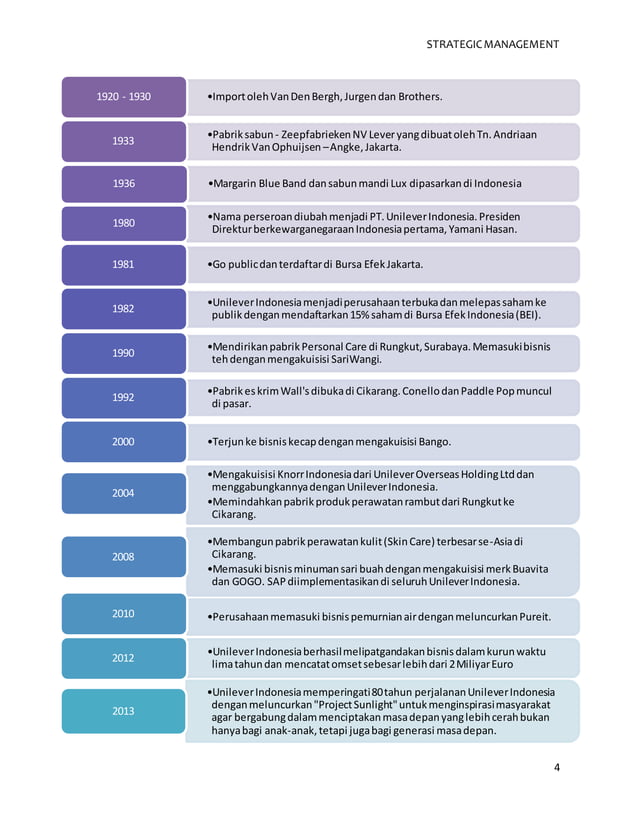 STRATEGIC MANAGEMENT

1920 - 1930

•Import oleh Van Den Bergh, Jurgen dan Brothers.

1933

•Pabrik sabun - Zeepfabrieken NV Lever yang dibuat oleh Tn. Andriaan Hendrik Van Ophuijsen – Angke, Jakarta.

1936

•Margarin Blue Band dan sabun mandi Lux dipasarkan di Indonesia

1980

•Nama perseroan diubah menjadi PT. Unilever Indonesia. Presiden Direktur berkewarganegaraan Indonesia pertama, Yamani Hasan.

1981

•Go public dan terdaftar di Bursa Efek Jakarta.

1982

•Unilever Indonesia menjadi perusahaan terbuka dan melepas saham ke publik dengan mendaftarkan 15% saham di Bursa Efek Indonesia (BEI).

1990

•Mendirikan pabrik Personal Care di Rungkut, Surabaya. Memasuki bisnis teh dengan mengakuisisi SariWangi.

1992

•Pabrik es krim Wall's dibuka di Cikarang. Conello dan Paddle Pop muncul di pasar.

2000

•Terjun ke bisnis kecap dengan mengakuisisi Bango.

2004

•Mengakuisisi Knorr Indonesia dari Unilever Overseas Holding Ltd dan menggabungkannya dengan Unilever Indonesia.
•Memindahkan pabrik produk perawatan rambut dari Rungkut ke Cikarang.

2008

•Membangun pabrik perawatan kulit (Skin Care) terbesar se-Asia di Cikarang.
•Memasuki bisnis minuman sari buah dengan mengakuisisi merk Buavita dan GOGO. SAP diimplementasikan di seluruh Unilever Indonesia.

2010

•Perusahaan memasuki bisnis pemurnian air dengan meluncurkan Pureit.

2012

•Unilever Indonesia berhasil melipatgandakan bisnis dalam kurun waktu lima tahun dan mencatat omset sebesar lebih dari 2 Miliyar Euro

2013

•Unilever Indonesia memperingati 80 tahun perjalanan Unilever Indonesia dengan meluncurkan "Project Sunlight" untuk menginspirasi masyarakat agar bergabung dalam menciptakan masa depan yang lebih cerah bukan hanya bagi anak-anak, tetapi juga bagi generasi masa depan.

4